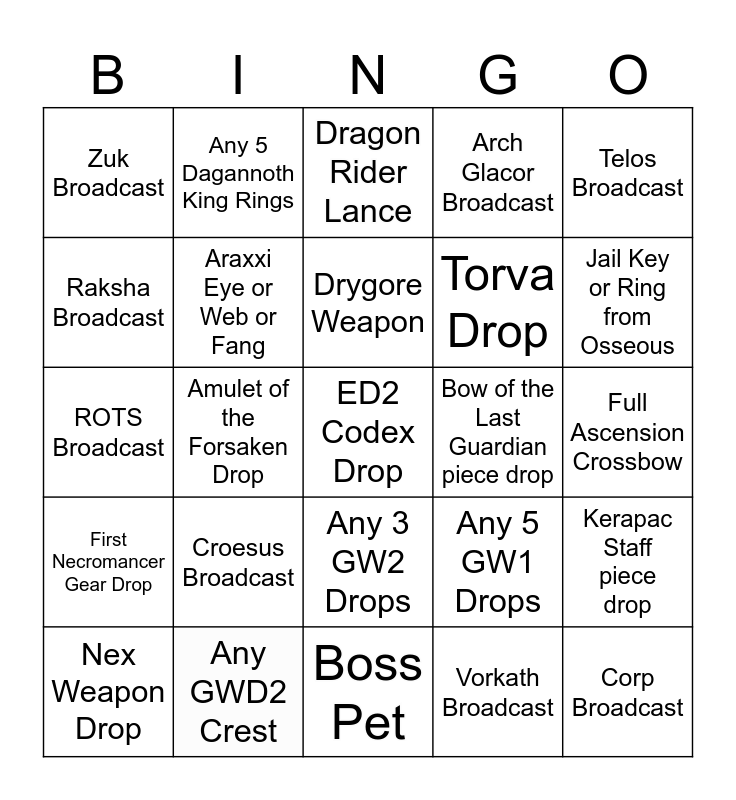 | B | I | N | G | O |
|---|---|---|---|---|
| Zuk Broadcast | Any 5 Dagannoth King Rings | Dragon Rider Lance | Arch Glacor Broadcast | Telos Broadcast |
| Raksha Broadcast | Araxxi Eye or Web or Fang | Drygore Weapon | Torva Drop | Jail Key or Ring from Osseous |
| ROTS Broadcast | Amulet of the Forsaken Drop | ED2 Codex Drop | Bow of the Last Guardian piece drop | Full Ascension Crossbow |
| First Necromancer Gear Drop | Croesus Broadcast | Any 3 GW2 Drops | Any 5 GW1 Drops | Kerapac Staff piece drop |
| Nex Weapon Drop | Any GWD2 Crest | Boss Pet | Vorkath Broadcast | Corp Broadcast |